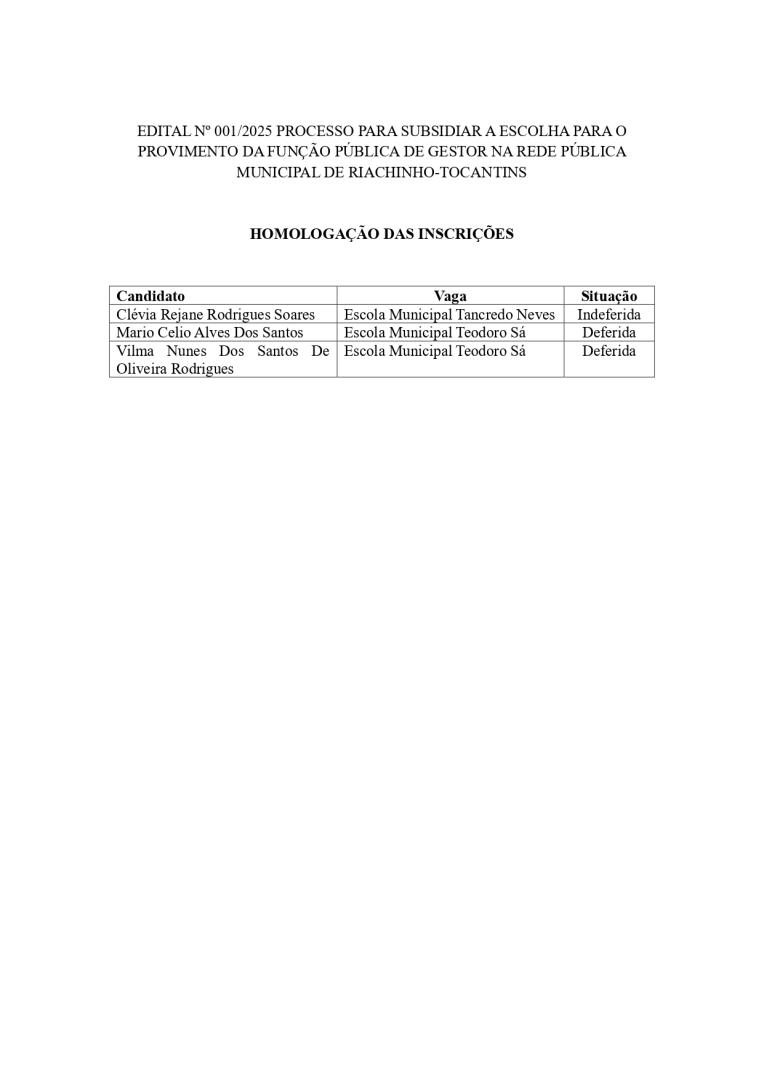 EDITAL Nº 001/2025 PROCESSO PARA SUBSIDIAR A ESCOLHA PARA O PROVIMENTO DA FUNÇÃO PÚBLICA DE GESTOR NA REDE PÚBLICA MUNICIPAL DE RIACHINHO-TOCANTINS

HOMOLOGAÇÃO DAS INSCRIÇÕES

| Candidato | Vaga | Situação |
|---|---|---|
| Clévia Rejane Rodrigues Soares | Escola Municipal Tancredo Neves | Indeferida |
| Mario Celio Alves Dos Santos | Escola Municipal Teodoro Sá | Deferida |
| Vilma Nunes Dos Santos De Oliveira Rodrigues | Escola Municipal Teodoro Sá | Deferida |